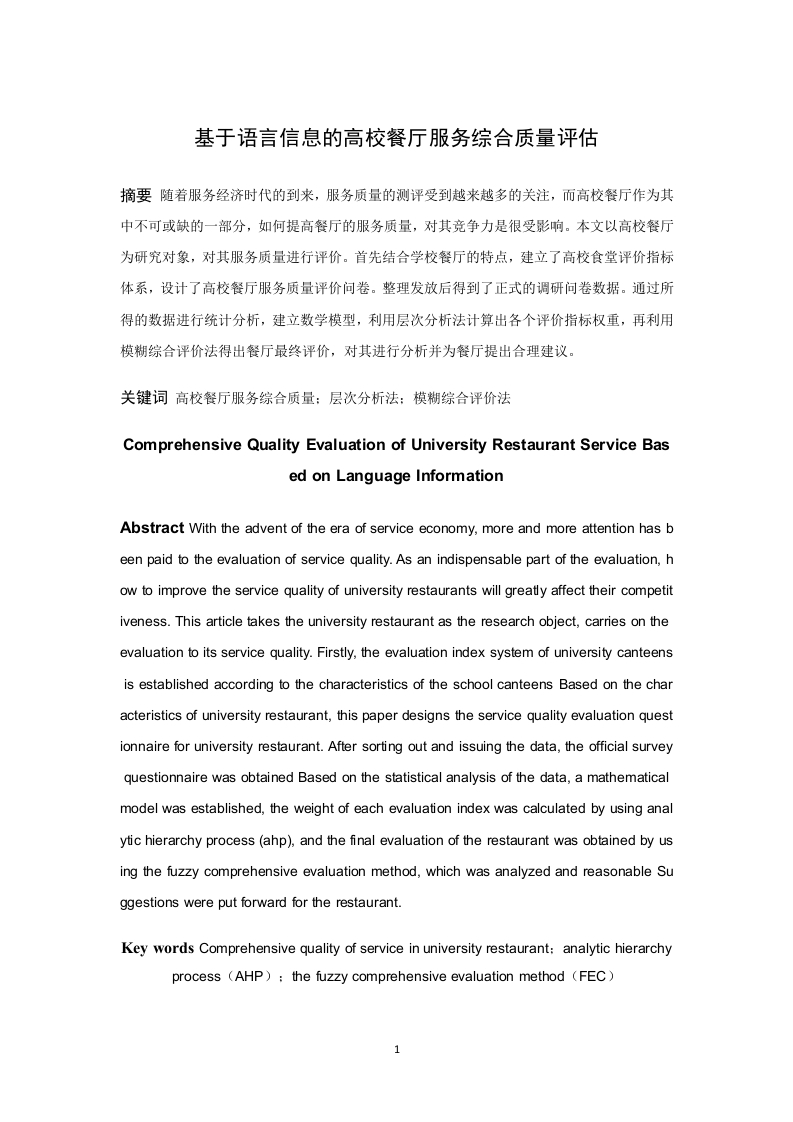 基于语言信息的高校餐厅服务综合质量评估

摘要 随着服务经济时代的到来，服务质量的测评受到越来越多的关注，而高校餐厅作为其中不可或缺的一部分，如何提高餐厅的服务质量，对其竞争力是很受影响。本文以高校餐厅为研究对象，对其服务质量进行评价。首先结合学校餐厅的特点，建立了高校食堂评价指标体系，设计了高校餐厅服务质量评价问卷。整理发放后得到了正式的调研问卷数据。通过所得的数据进行统计分析，建立数学模型，利用层次分析法计算出各个评价指标权重，再利用模糊综合评价法得出餐厅最终评价，对其进行分析并为餐厅提出合理建议。

关键词 高校餐厅服务综合质量；层次分析法；模糊综合评价法

Comprehensive Quality Evaluation of University Restaurant Service Based on Language Information

Abstract With the advent of the era of service economy, more and more attention has been paid to the evaluation of service quality. As an indispensable part of the evaluation, how to improve the service quality of university restaurants will greatly affect their competitiveness. This article takes the university restaurant as the research object, carries on the evaluation to its service quality. Firstly, the evaluation index system of university canteens is established according to the characteristics of the school canteens Based on the characteristics of university restaurant, this paper designs the service quality evaluation questionnaire for university restaurant. After sorting out and issuing the data, the official survey questionnaire was obtained Based on the statistical analysis of the data, a mathematical model was established, the weight of each evaluation index was calculated by using analytic hierarchy process (ahp), and the final evaluation of the restaurant was obtained by using the fuzzy comprehensive evaluation method, which was analyzed and reasonable Suggestions were put forward for the restaurant.

Key words Comprehensive quality of service in university restaurant；analytic hierarchy process（AHP）；the fuzzy comprehensive evaluation method（FEC）

1